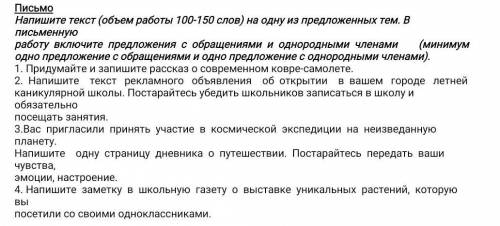 Письмо
Напишите текст (объем работы 100-150 слов) на одну из предложенных тем. В письменную работу включите предложения с обращениями и однородными членами (минимум одно предложение с обращениями и одно предложение с однородными членами).
1. Придумайте и запишите рассказ о современном ковре-самолете.
2. Напишите текст рекламного объявления об открытии в вашем городе летней каникулярной школы. Постарайтесь убедить школьников записаться в школу и обязательно посещать занятия.
3.Вас пригласили принять участие в космической экспедиции на неизведанную планету.
Напишите одну страницу дневника о путешествии. Постарайтесь передать ваши чувства, эмоции, настроение.
4. Напишите заметку в школьную газету о выставке уникальных растений, которую вы посетили со своими одноклассниками.